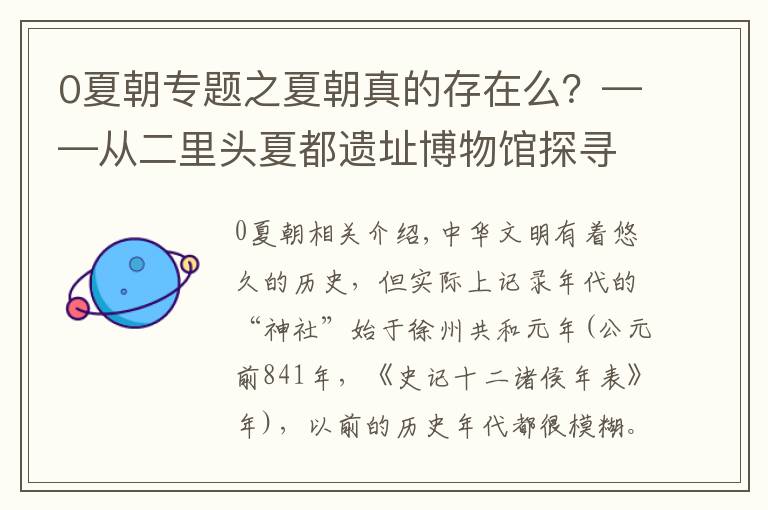 0夏朝专题之夏朝真的存在么？——从二里头夏都遗址博物馆探寻

0夏朝相关介绍，中华文明有着悠久的历史，但实际上记录年代的“神社”始于徐州共和元年（公元前841年，《史记十二诸侯年表》年），以前的历史年代都很模糊。